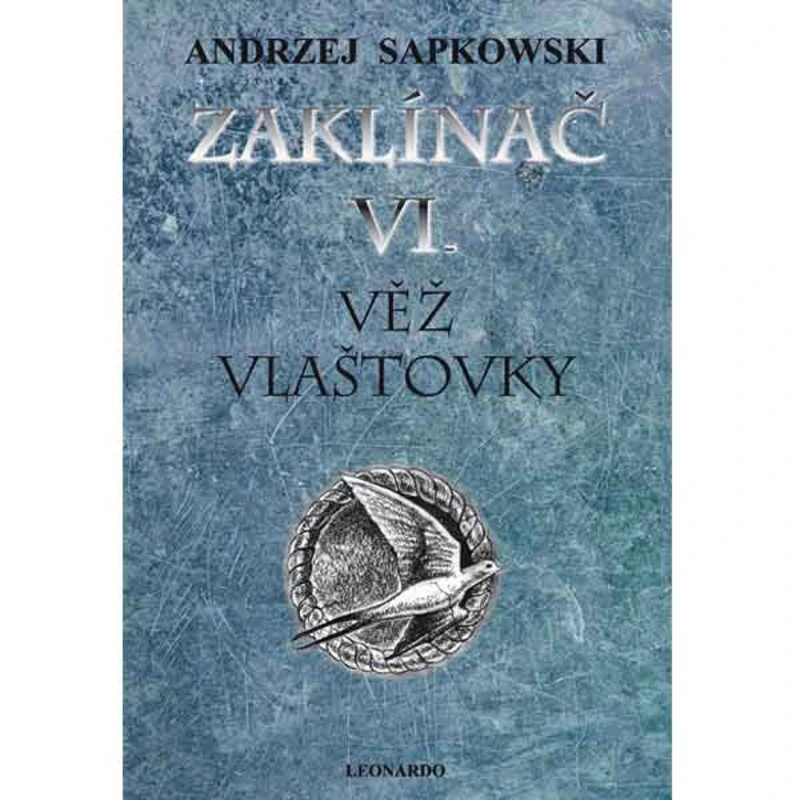 ANDRZEJ SAPKOWSKI

ZAKLÍNAČ

VI.

VĚŽ VLAŠTOVKY

LEONARDO